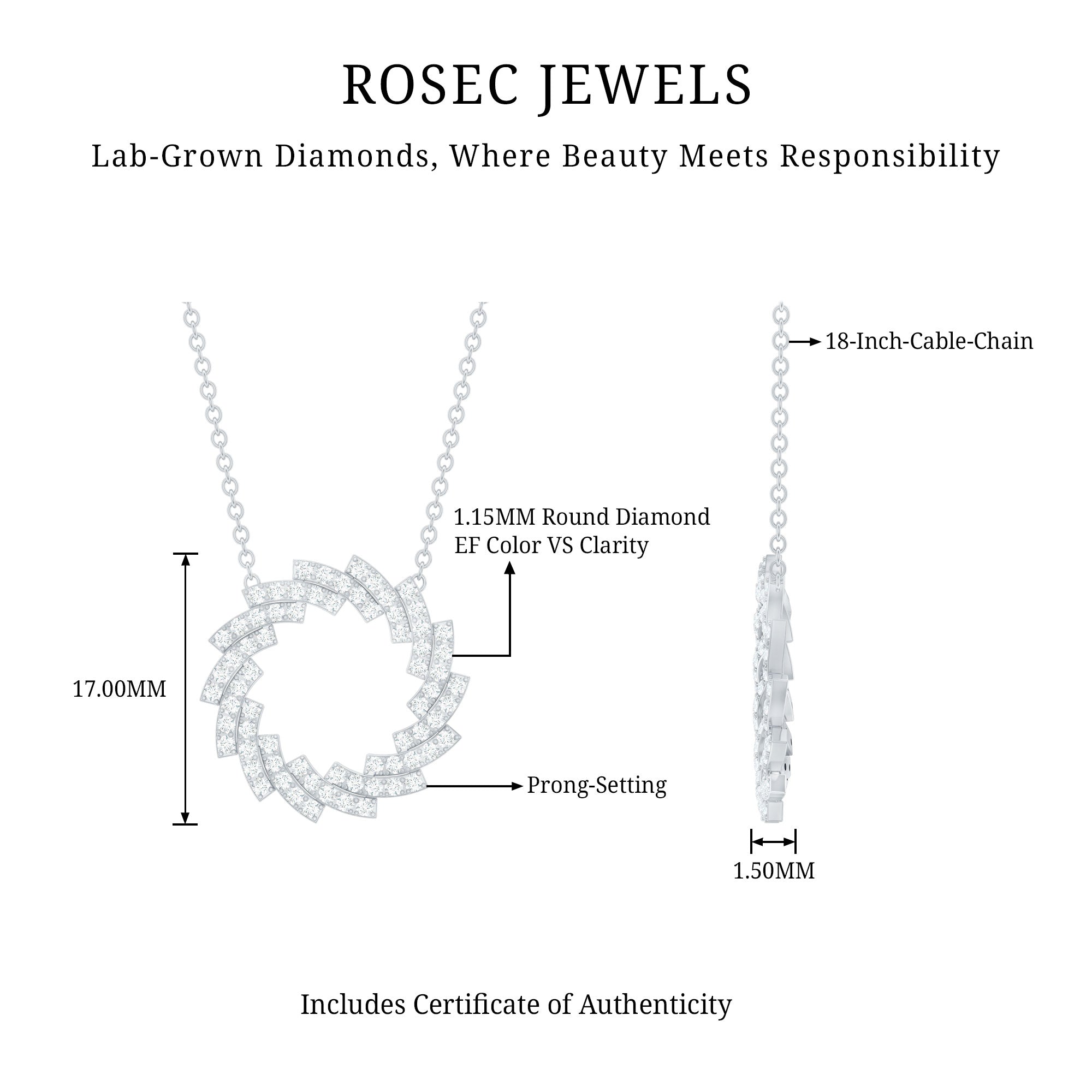 ROSEC JEWELS

Lab-Grown Diamonds, Where Beauty Meets Responsibility

18-Inch-Cable-Chain

1.15MM Round Diamond
EF Color VS Clarity

17.00MM

Prong-Setting

1.50MM

Includes Certificate of Authenticity